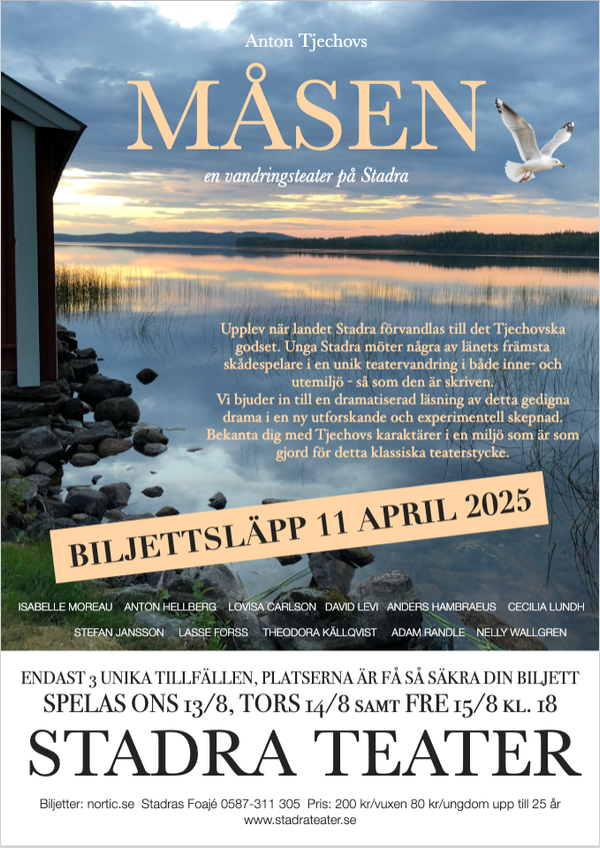 Anton Tjechovs

MÅSEN

en vandringsteater på Stadra

Upplev när landet Stadra förvandlas till det Tjechovska godset. Unga Stadra möter några av länets främsta skådespelare i en unik teatervandring i både inne- och utemiljö - så som den är skriven.
Vi bjuder in till en dramatiserad läsning av detta gedigna drama i en ny utforskande och experimentell skepnad.
Bekanta dig med Tjechovs karaktärer i en miljö som är som gjord för detta klassiska teaterstycke.

BILJETTSLÄPP 11 APRIL 2025

ISABELLE MOREAU ANTON HELLBERG LOVISA CARLSON DAVID LEVI ANDERS HAMBRAEUS CECILIA LUNDH
STEFAN JANSSON LASSE FORSS THEODORA KÄLLQVIST ADAM RANDLE NELLY WALLGREN

ENDAST 3 UNIKA TILLFÄLLEN, PLATSERNA ÄR FÅ SÅ SÄKRA DIN BILJETT
SPELAS ONS 13/8, TORS 14/8 SAMT FRE 15/8 KL. 18

STADRA TEATER

Biljetter: nortic.se Stadras Foajé 0587-311 305 Pris: 200 kr/vuxen 80 kr/ungdom upp till 25 år
www.stadrateater.se